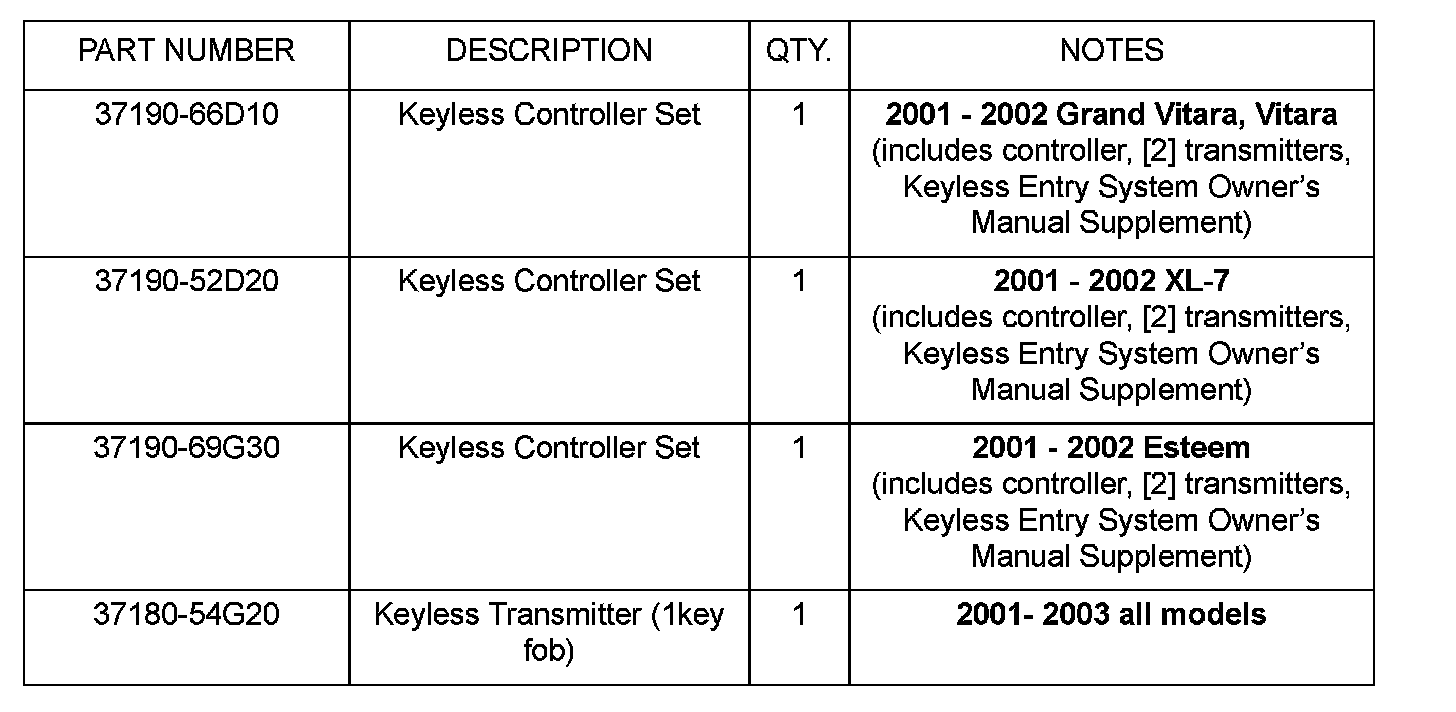 | PART NUMBER | DESCRIPTION | QTY. | NOTES |
|---|---|---|---|
| 37190-66D10 | Keyless Controller Set | 1 | 2001 - 2002 Grand Vitara, Vitara (includes controller, [2] transmitters, Keyless Entry System Owner's Manual Supplement) |
| 37190-52D20 | Keyless Controller Set | 1 | 2001 - 2002 XL-7 (includes controller, [2] transmitters, Keyless Entry System Owner's Manual Supplement) |
| 37190-69G30 | Keyless Controller Set | 1 | 2001 - 2002 Esteem (includes controller, [2] transmitters, Keyless Entry System Owner's Manual Supplement) |
| 37180-54G20 | Keyless Transmitter (1key fob) | 1 | 2001- 2003 all models |